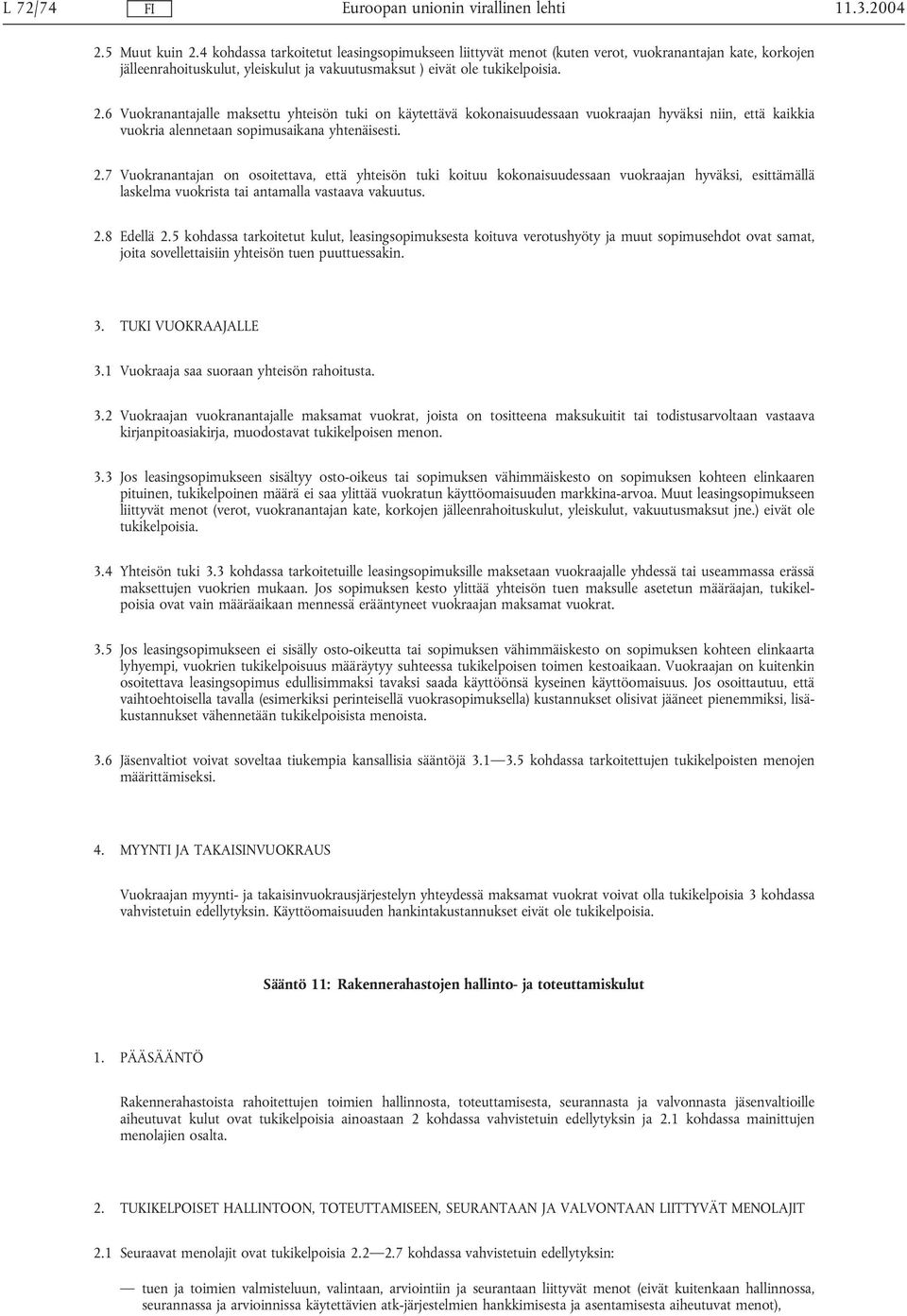 L 72/74 FI Euroopan unionin virallinen lehti 11.3.2004

2.5 Muut kuin 2.4 kohdassa tarkoitetut leasingsopimukseen liittyvät menot (kuten verot, vuokranantajan kate, korkojen jälleenrahoituskulut, yleiskulut ja vakuutusmaksut ) eivät ole tukikelpoisia.

2.6 Vuokranantajalle maksettu yhteisön tuki on käytettävä kokonaisuudessaan vuokraajan hyväksi niin, että kaikkia vuokria alennetaan sopimusaikana yhtenäisesti.

2.7 Vuokranantajan on osoitettava, että yhteisön tuki koituu kokonaisuudessaan vuokraajan hyväksi, esittämällä laskelma vuokrista tai antamalla vastaava vakuutus.

2.8 Edellä 2.5 kohdassa tarkoitetut kulut, leasingsopimuksesta koituva verotushyöty ja muut sopimusehdot ovat samat, joita sovellettaisiin yhteisön tuen puuttuessakin.

3. TUKI VUOKRAAJALLE

3.1 Vuokraaja saa suoraan yhteisön rahoitusta.

3.2 Vuokraajan vuokranantajalle maksamat vuokrat, joista on tositteena maksukuitit tai todistusarvoltaan vastaava kirjanpitoasiakirja, muodostavat tukikelpoisen menon.

3.3 Jos leasingsopimukseen sisältyy osto-oikeus tai sopimuksen vähimmäiskesto on sopimuksen kohteen elinkaaren pituinen, tukikelpoinen määrä ei saa ylittää vuokratun käyttöomaisuuden markkina-arvoa. Muut leasingsopimukseen liittyvät menot (verot, vuokranantajan kate, korkojen jälleenrahoituskulut, yleiskulut, vakuutusmaksut jne.) eivät ole tukikelpoisia.

3.4 Yhteisön tuki 3.3 kohdassa tarkoitetuille leasingsopimuksille maksetaan vuokraajalle yhdessä tai useammassa erässä maksettujen vuokrien mukaan. Jos sopimuksen kesto ylittää yhteisön tuen maksulle asetetun määräajan, tukikelpoisia ovat vain määräaikaan mennessä erääntyneet vuokraajan maksamat vuokrat.

3.5 Jos leasingsopimukseen ei sisälly osto-oikeutta tai sopimuksen vähimmäiskesto on sopimuksen kohteen elinkaarta lyhyempi, vuokrien tukikelpoisuus määräytyy suhteessa tukikelpoisen toimen kestoaikaan. Vuokraajan on kuitenkin osoitettava leasingsopimus edullisimmaksi tavaksi saada käyttöönsä kyseinen käyttöomaisuus. Jos osoittautuu, että vaihtoehtoisella tavalla (esimerkiksi perinteisellä vuokrasopimuksella) kustannukset olisivat jääneet pienemmiksi, lisäkustannukset vähennetään tukikelpoisista menoista.

3.6 Jäsenvaltiot voivat soveltaa tiukempia kansallisia sääntöjä 3.1—3.5 kohdassa tarkoitettujen tukikelpoisten menojen määrittämiseksi.

4. MYYNTI JA TAKAISINVUOKRAUS

Vuokraajan myynti- ja takaisinvuokrausjärjestelyn yhteydessä maksamat vuokrat voivat olla tukikelpoisia 3 kohdassa vahvistetuin edellytyksin. Käyttöomaisuuden hankintakustannukset eivät ole tukikelpoisia.

Sääntö 11: Rakennerahastojen hallinto- ja toteuttamiskulut

1. PÄÄSÄÄNTÖ

Rakennerahastoista rahoitettujen toimien hallinnosta, toteuttamisesta, seurannasta ja valvonnasta jäsenvaltioille aiheutuvat kulut ovat tukikelpoisia ainoastaan 2 kohdassa vahvistetuin edellytyksin ja 2.1 kohdassa mainittujen menolajien osalta.

2. TUKIKELPOISET HALLINTOON, TOTEUTTAMISEEN, SEURANTAAN JA VALVONTAAN LIITTYVÄT MENOLAJIT

2.1 Seuraavat menolajit ovat tukikelpoisia 2.2—2.7 kohdassa vahvistetuin edellytyksin:

— tuen ja toimien valmisteluun, valintaan, arviointiin ja seurantaan liittyvät menot (eivät kuitenkaan hallinnossa, seurannassa ja arvioinnissa käytettävien atk-järjestelmien hankkimisesta ja asentamisesta aiheutuvat menot),